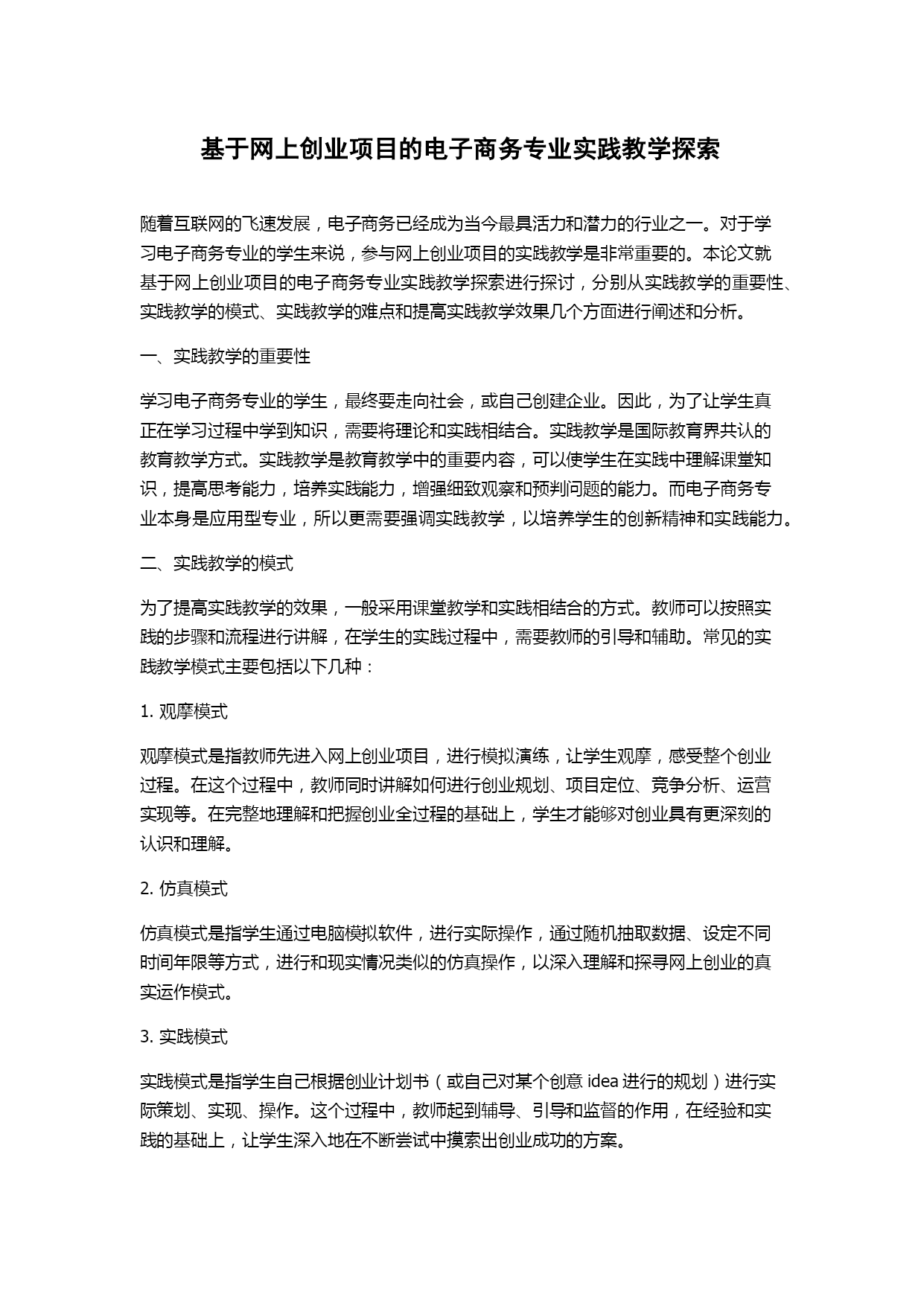 基于网上创业项目的电子商务专业实践教学探索

随着互联网的飞速发展，电子商务已经成为当今最具活力和潜力的行业之一。对于学习电子商务专业的学生来说，参与网上创业项目的实践教学是非常重要的。本论文就基于网上创业项目的电子商务专业实践教学探索进行探讨，分别从实践教学的重要性、实践教学的模式、实践教学的难点和提高实践教学效果几个方面进行阐述和分析。

一、实践教学的重要性

学习电子商务专业的学生，最终要走向社会，或自己创建企业。因此，为了让学生真正在学习过程中学到知识，需要将理论和实践相结合。实践教学是国际教育界共认的教育教学方式。实践教学是教育教学中的重要内容，可以使学生在实践中理解课堂知识，提高思考能力，培养实践能力，增强细致观察和预判问题的能力。而电子商务专业本身是应用型专业，所以更需要强调实践教学，以培养学生的创新精神和实践能力。

二、实践教学的模式

为了提高实践教学的效果，一般采用课堂教学和实践相结合的方式。教师可以按照实践的步骤和流程进行讲解，在学生的实践过程中，需要教师的引导和辅助。常见的实践教学模式主要包括以下几种：

1. 观摩模式

观摩模式是指教师先进入网上创业项目，进行模拟演练，让学生观摩，感受整个创业过程。在这个过程中，教师同时讲解如何进行创业规划、项目定位、竞争分析、运营实现等。在完整地理解和把握创业全过程的基础上，学生才能够对创业具有更深刻的认识和理解。

2. 仿真模式

仿真模式是指学生通过电脑模拟软件，进行实际操作，通过随机抽取数据、设定不同时间年限等方式，进行和现实情况类似的仿真操作，以深入理解和探寻网上创业的真实运作模式。

3. 实践模式

实践模式是指学生自己根据创业计划书（或自己对某个创意 idea 进行的规划）进行实际策划、实现、操作。这个过程中，教师起到辅导、引导和监督的作用，在经验和实践的基础上，让学生深入地在不断尝试中摸索出创业成功的方案。